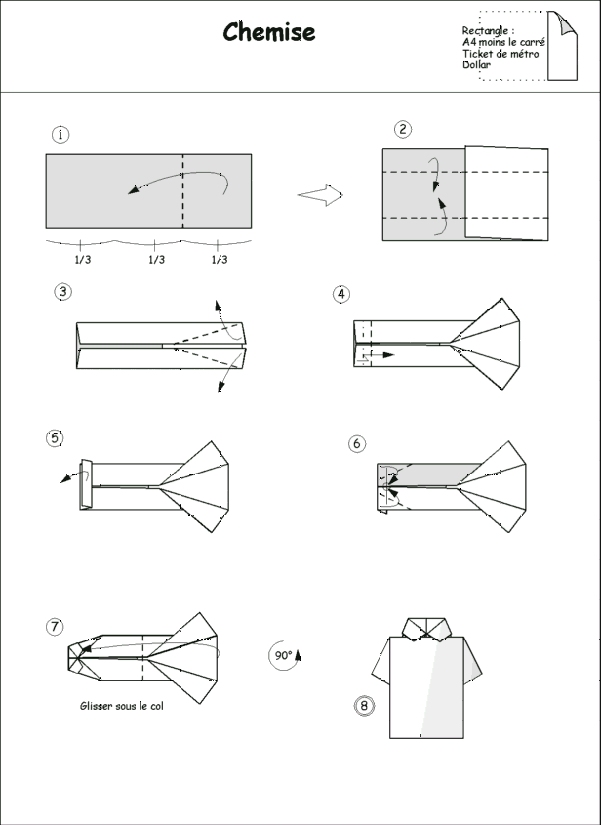 Chemise

Rectangle :
A4 moins le carré
Ticket de métro
Dollar

1

1/3 1/3 1/3

2

3

4

5

6

7

Glisser sous le col

90°

8